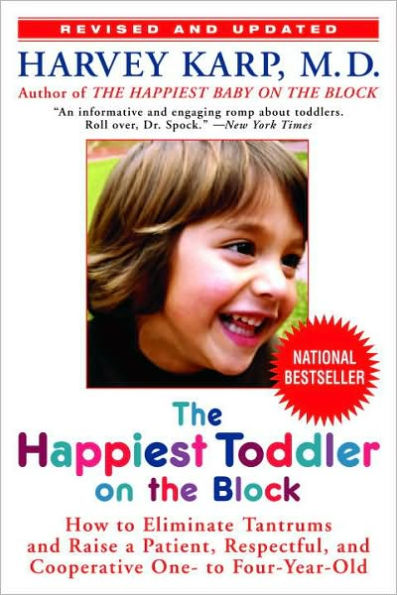 REVISED AND UPDATED

HARVEY KARP, M.D.

Author of THE HAPPIEST BABY ON THE BLOCK

"An informative and engaging romp about toddlers. Roll over, Dr. Spock." —New York Times

NATIONAL BESTSELLER

The Happiest Toddler on the Block

How to Eliminate Tantrums and Raise a Patient, Respectful, and Cooperative One- to Four-Year-Old